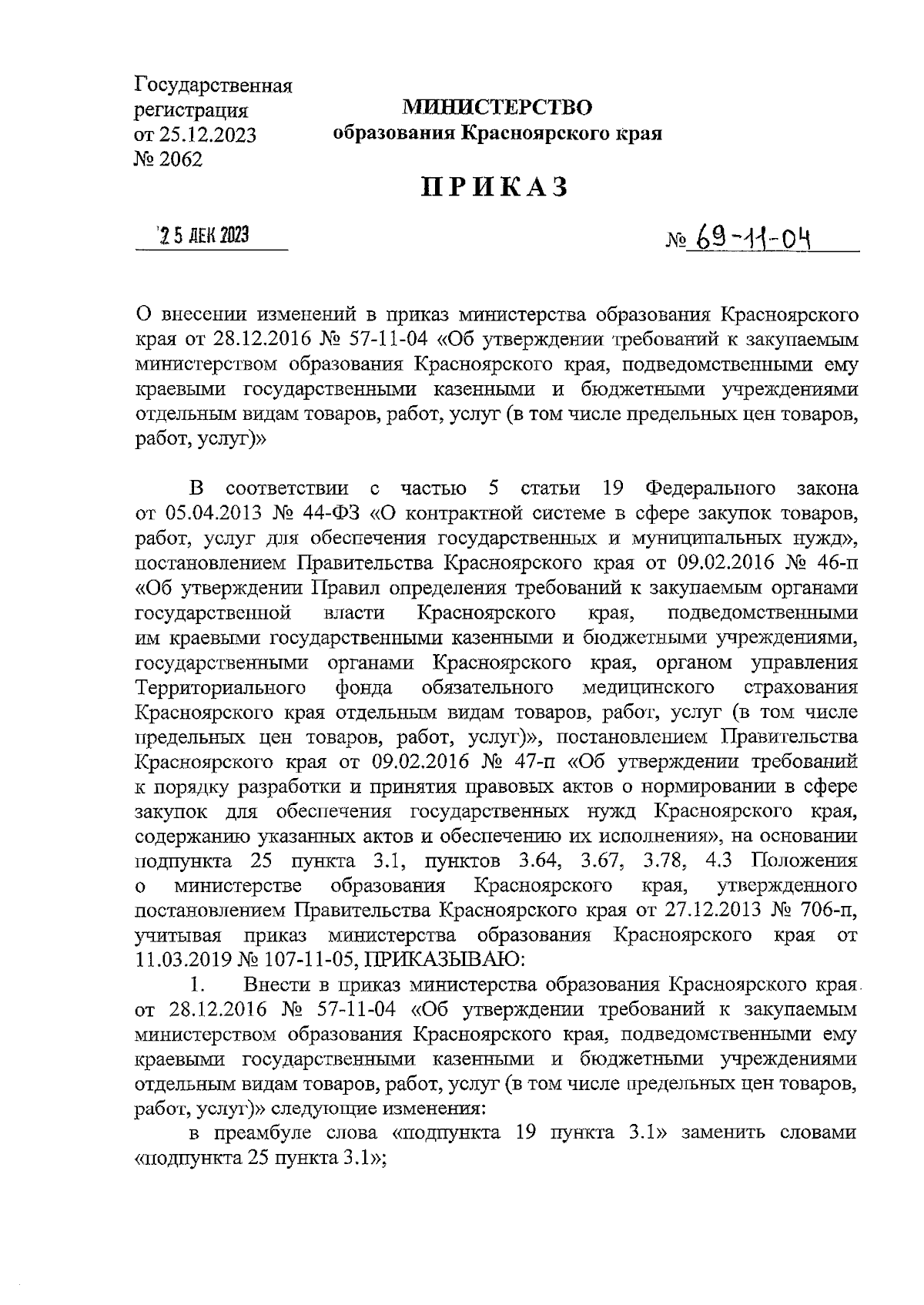 Государственная регистрация от 25.12.2023 № 2062

МИНИСТЕРСТВО
образования Красноярского края

ПРИКАЗ

25 ДЕК 2023

№ 69-11-04

О внесении изменений в приказ министерства образования Красноярского края от 28.12.2016 № 57-11-04 «Об утверждении требований к закупаемым министерством образования Красноярского края, подведомственными ему краевыми государственными казенными и бюджетными учреждениями отдельным видам товаров, работ, услуг (в том числе предельных цен товаров, работ, услуг)»

В соответствии с частью 5 статьи 19 Федерального закона от 05.04.2013 № 44-ФЗ «О контрактной системе в сфере закупок товаров, работ, услуг для обеспечения государственных и муниципальных нужд», постановлением Правительства Красноярского края от 09.02.2016 № 46-п «Об утверждении Правил определения требований к закупаемым органами государственной власти Красноярского края, подведомственными им краевыми государственными казенными и бюджетными учреждениями, государственными органами Красноярского края, органом управления Территориального фонда обязательного медицинского страхования Красноярского края отдельным видам товаров, работ, услуг (в том числе предельных цен товаров, работ, услуг)», постановлением Правительства Красноярского края от 09.02.2016 № 47-п «Об утверждении требований к порядку разработки и принятия правовых актов о нормировании в сфере закупок для обеспечения государственных нужд Красноярского края, содержанию указанных актов и обеспечению их исполнения», на основании подпункта 25 пункта 3.1, пунктов 3.64, 3.67, 3.78, 4.3 Положения о министерстве образования Красноярского края, утвержденного постановлением Правительства Красноярского края от 27.12.2013 № 706-п, учитывая приказ министерства образования Красноярского края от 11.03.2019 № 107-11-05, ПРИКАЗЫВАЮ:

1. Внести в приказ министерства образования Красноярского края от 28.12.2016 № 57-11-04 «Об утверждении требований к закупаемым министерством образования Красноярского края, подведомственными ему краевыми государственными казенными и бюджетными учреждениями отдельным видам товаров, работ, услуг (в том числе предельных цен товаров, работ, услуг)» следующие изменения:

в преамбуле слова «подпункта 19 пункта 3.1» заменить словами «подпункта 25 пункта 3.1»;